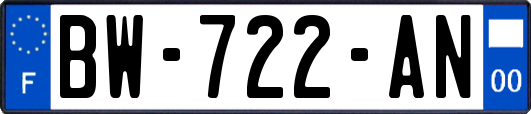 F
BW-722-AN
00